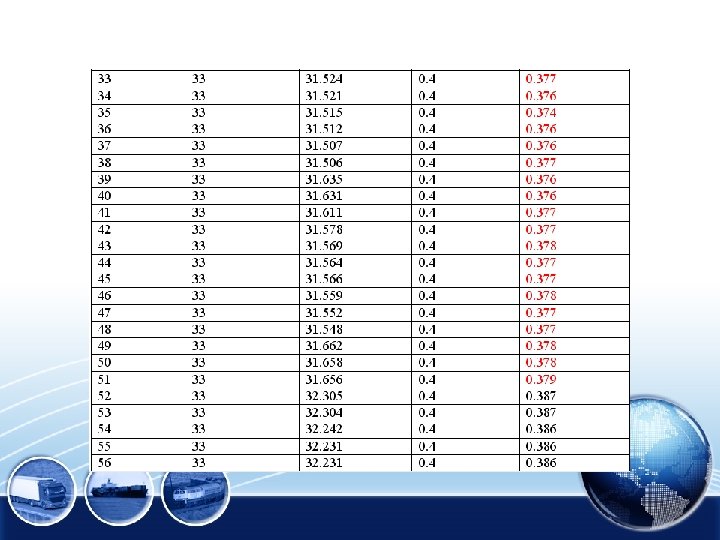 | 33 | 33 | 31.524 | 0.4 | 0.377 |
|---|---|---|---|---|
| 34 | 33 | 31.521 | 0.4 | 0.376 |
| 35 | 33 | 31.515 | 0.4 | 0.374 |
| 36 | 33 | 31.512 | 0.4 | 0.376 |
| 37 | 33 | 31.507 | 0.4 | 0.376 |
| 38 | 33 | 31.506 | 0.4 | 0.377 |
| 39 | 33 | 31.635 | 0.4 | 0.376 |
| 40 | 33 | 31.631 | 0.4 | 0.376 |
| 41 | 33 | 31.611 | 0.4 | 0.377 |
| 42 | 33 | 31.578 | 0.4 | 0.377 |
| 43 | 33 | 31.569 | 0.4 | 0.378 |
| 44 | 33 | 31.564 | 0.4 | 0.377 |
| 45 | 33 | 31.566 | 0.4 | 0.377 |
| 46 | 33 | 31.559 | 0.4 | 0.378 |
| 47 | 33 | 31.552 | 0.4 | 0.377 |
| 48 | 33 | 31.548 | 0.4 | 0.377 |
| 49 | 33 | 31.662 | 0.4 | 0.378 |
| 50 | 33 | 31.658 | 0.4 | 0.378 |
| 51 | 33 | 31.656 | 0.4 | 0.379 |
| 52 | 33 | 32.305 | 0.4 | 0.387 |
| 53 | 33 | 32.304 | 0.4 | 0.387 |
| 54 | 33 | 32.242 | 0.4 | 0.386 |
| 55 | 33 | 32.231 | 0.4 | 0.386 |
| 56 | 33 | 32.231 | 0.4 | 0.386 |